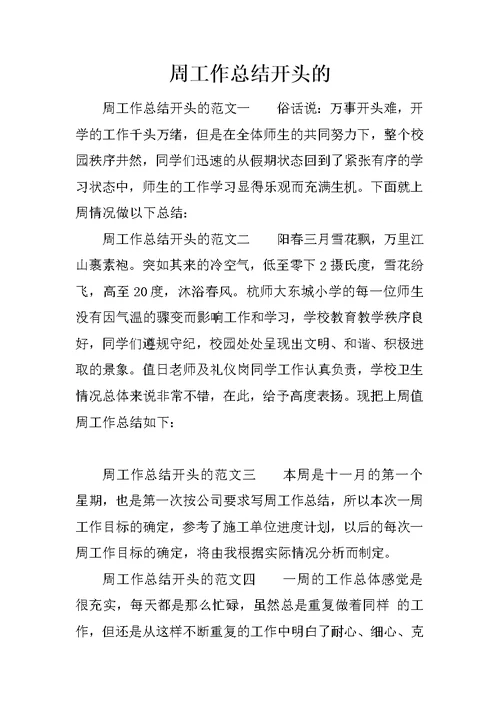 周工作总结开头的

周工作总结开头的范文一　　俗话说：万事开头难，开学的工作千头万绪，但是在全体师生的共同努力下，整个校园秩序井然，同学们迅速的从假期状态回到了紧张有序的学习状态中，师生的工作学习显得乐观而充满生机。下面就上周情况做以下总结：

周工作总结开头的范文二　　阳春三月雪花飘，万里江山裹素袍。突如其来的冷空气，低至零下 2 摄氏度，雪花纷飞，高至 20 度，沐浴春风。杭师大东城小学的每一位师生没有因气温的骤变而影响工作和学习，学校教育教学秩序良好，同学们遵规守纪，校园处处呈现出文明、和谐、积极进取的景象。值日老师及礼仪岗同学工作认真负责，学校卫生情况总体来说非常不错，在此，给予高度表扬。现把上周值周工作总结如下：

周工作总结开头的范文三　　本周是十一月的第一个星期，也是第一次按公司要求写周工作总结，所以本次一周工作目标的确定，参考了施工单位进度计划，以后的每次一周工作目标的确定，将由我根据实际情况分析而制定。

周工作总结开头的范文四　　一周的工作总体感觉是很充实，每天都是那么忙碌，虽然总是重复做着同样 的工作，但还是从这样不断重复的工作中明白了耐心、细心、克